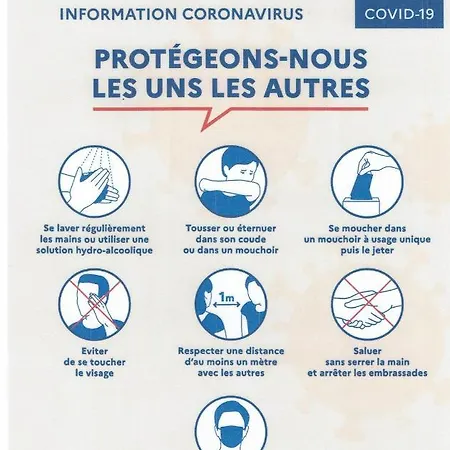 INFORMATION CORONAVIRUS

COVID-19

PROTÉGEONS-NOUS LES UNS LES AUTRES

Se laver régulièrement les mains ou utiliser une solution hydro-alcoolique

Tousser ou éternuer dans son coude ou dans un mouchoir

Se moucher dans un mouchoir à usage unique puis le jeter

Eviter de se toucher le visage

1m

Respecter une distance d'au moins un mètre avec les autres

Saluer sans serrer la main et arrêter les embrassades